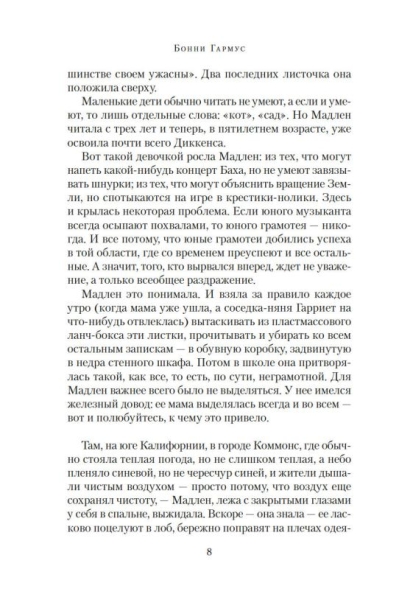 Бонни Гармус

шинстве своем ужасны». Два последних листочка она положила сверху.

Маленькие дети обычно читать не умеют, а если и умеют, то лишь отдельные слова: «кот», «сад». Но Мадлен читала с трех лет и теперь, в пятилетнем возрасте, уже освоила почти всего Диккенса.

Вот такой девочкой росла Мадлен: из тех, что могут напеть какой-нибудь концерт Баха, но не умеют завязывать шнурки; из тех, что могут объяснить вращение Земли, но спотыкаются на игре в крестики-нолики. Здесь и крылась некоторая проблема. Если юного музыканта всегда осыпают похвалами, то юного грамотея — никогда. И все потому, что юные грамотеи добились успеха в той области, где со временем преуспеют и все остальные. А значит, того, кто вырвался вперед, ждет не уважение, а только всеобщее раздражение.

Мадлен это понимала. И взяла за правило каждое утро (когда мама уже ушла, а соседка-няня Гарриет на что-нибудь отвлеклась) вытаскивать из пластмассового ланч-бокса эти листки, прочитывать и убирать ко всем остальным запискам — в обувную коробку, задвинутую в недра стенного шкафа. Потом в школе она притворялась такой, как все, то есть, по сути, неграмотной. Для Мадлен важнее всего было не выделяться. У нее имелся железный довод: ее мама выделялась всегда и во всем — вот и полюбуйтесь, к чему это привело.

Там, на юге Калифорнии, в городе Коммонс, где обычно стояла теплая погода, но не слишком теплая, а небо пленяло синевой, но не чересчур синей, и жители дышали чистым воздухом — просто потому, что воздух еще сохранял чистоту, — Мадлен, лежа с закрытыми глазами у себя в спальне, выжидала. Вскоре — она знала — ее ласково поцелуют в лоб, бережно поправят на плечах одея-

8